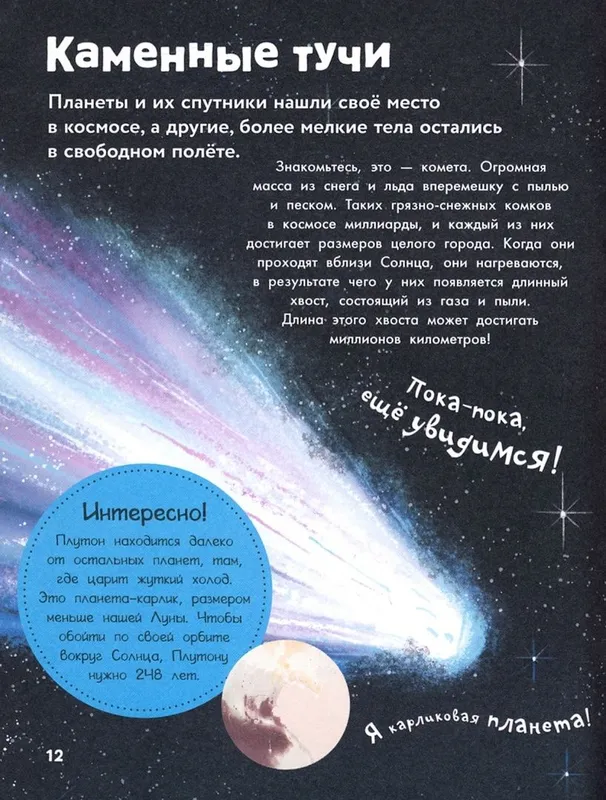 Каменные тучи

Планеты и их спутники нашли своё место в космосе, а другие, более мелкие тела остались в свободном полёте.

Знакомьтесь, это — комета. Огромная масса из снега и льда вперемешку с пылью и песком. Таких грязно-снежных комков в космосе миллиарды, и каждый из них достигает размеров целого города. Когда они проходят вблизи Солнца, они нагреваются, в результате чего у них появляется длинный хвост, состоящий из газа и пыли. Длина этого хвоста может достигать миллионов километров!

Пока-пока, ещё увидимся!

Интересно!

Плутон находится далеко от остальных планет, там, где царит жуткий холод. Это планета-карлик, размером меньше нашей Луны. Чтобы обойти по своей орбите вокруг Солнца, Плутону нужно 248 лет.

Я карликовая планета!

12